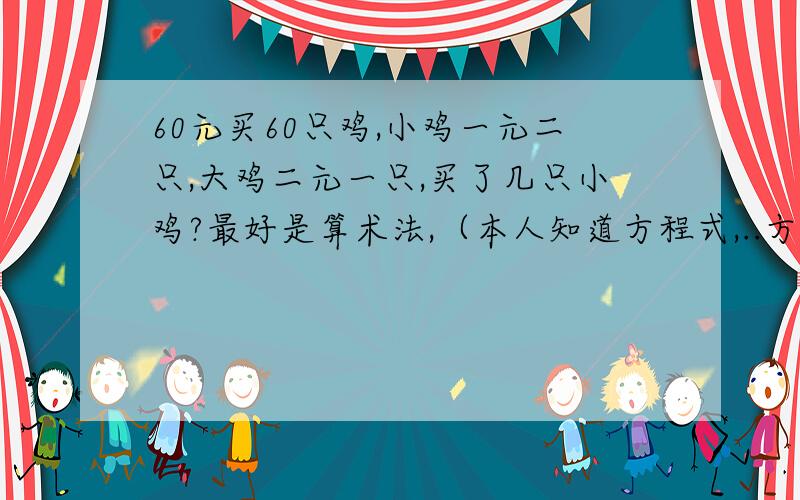 60元买60只鸡,小鸡一元二只,大鸡二元一只,买了几只小鸡?最好是算术法,（本人知道方程式,..方